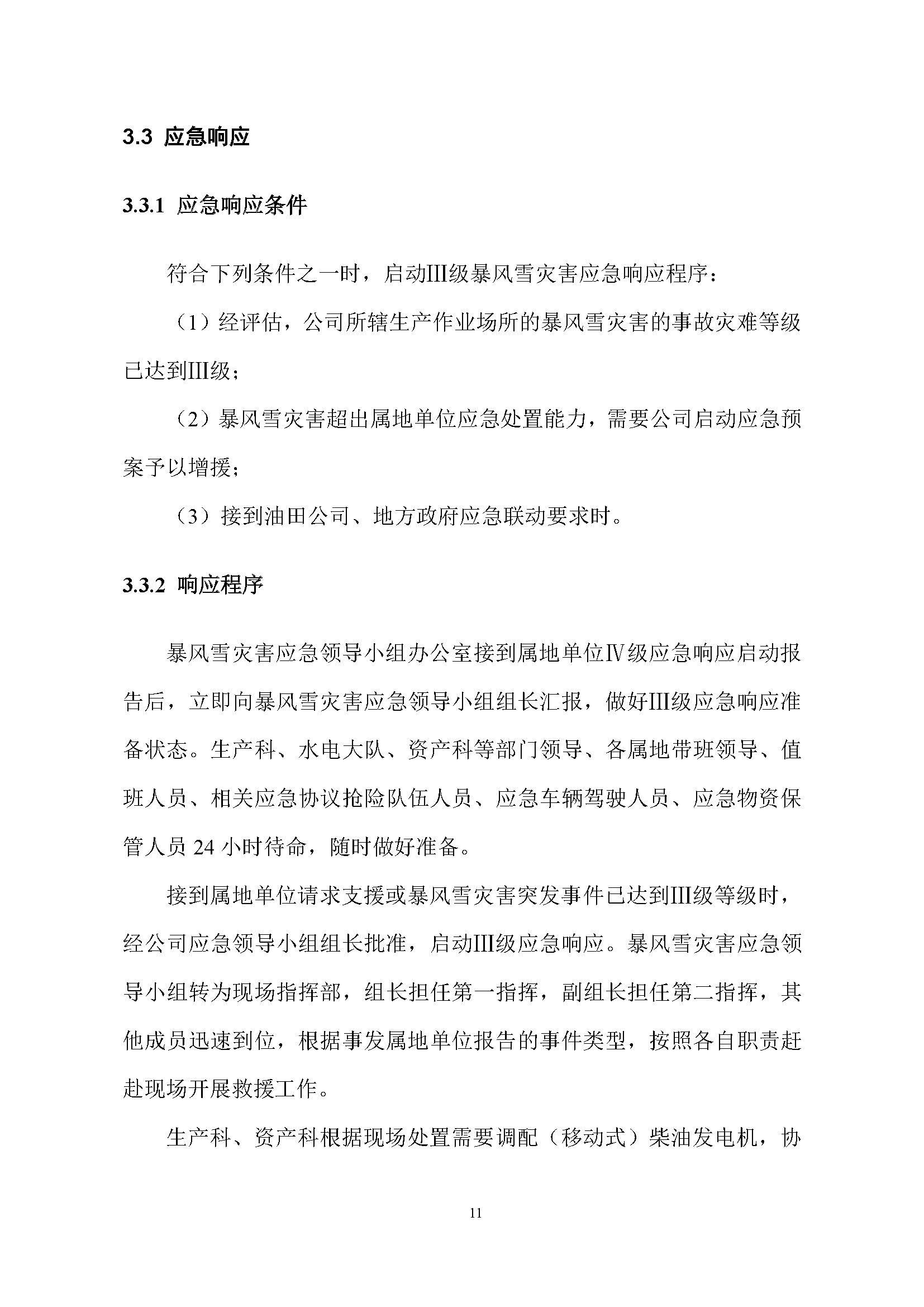 3.3 应急响应

3.3.1 应急响应条件

符合下列条件之一时，启动III级暴风雪灾害应急响应程序：

（1）经评估，公司所辖生产作业场所的暴风雪灾害的事故灾难等级已达到III级；

（2）暴风雪灾害超出属地单位应急处置能力，需要公司启动应急预案予以增援；

（3）接到油田公司、地方政府应急联动要求时。

3.3.2 响应程序

暴风雪灾害应急领导小组办公室接到属地单位IV级应急响应启动报告后，立即向暴风雪灾害应急领导小组组长汇报，做好III级应急响应准备状态。生产科、水电大队、资产科等部门领导、各属地带班领导、值班人员、相关应急协议抢险队伍人员、应急车辆驾驶人员、应急物资保管人员 24 小时待命，随时做好准备。

接到属地单位请求支援或暴风雪灾害突发事件已达到III级等级时，经公司应急领导小组组长批准，启动III级应急响应。暴风雪灾害应急领导小组转为现场指挥部，组长担任第一指挥，副组长担任第二指挥，其他成员迅速到位，根据事发属地单位报告的事件类型，按照各自职责赶赴现场开展救援工作。

生产科、资产科根据现场处置需要调配（移动式）柴油发电机，协

11